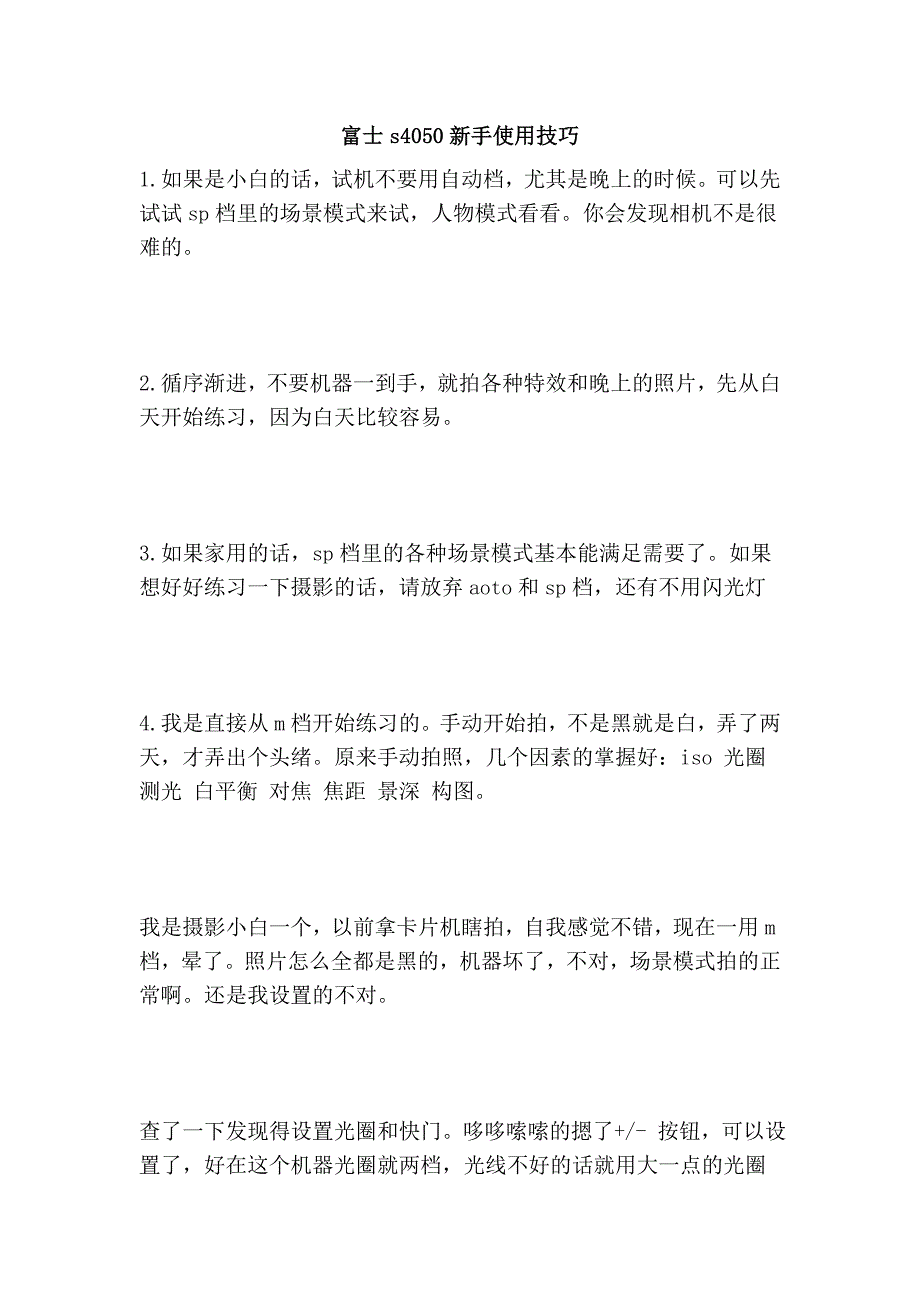 富士 s4050 新手使用技巧

1.如果是小白的话，试机不要用自动档，尤其是晚上的时候。可以先试试 sp 档里的场景模式来试，人物模式看看。你会发现相机不是很难的。

2.循序渐进，不要机器一到手，就拍各种特效和晚上的照片，先从白天开始练习，因为白天比较容易。

3.如果家用的话，sp 档里的各种场景模式基本能满足需要了。如果想好好练习一下摄影的话，请放弃 aoto 和 sp 档，还有不用闪光灯

4.我是直接从 m 档开始练习的。手动开始拍，不是黑就是白，弄了两天，才弄出个头绪。原来手动拍照，几个因素的掌握好：iso 光圈 测光 白平衡 对焦 焦距 景深 构图。

我是摄影小白一个，以前拿卡片机瞎拍，自我感觉不错，现在一用 m 档，晕了。照片怎么全都是黑的，机器坏了，不对，场景模式拍的正常啊。还是我设置的不对。

查了一下发现得设置光圈和快门。哆哆嗦嗦的摁了+/- 按钮，可以设置了，好在这个机器光圈就两档，光线不好的话就用大一点的光圈